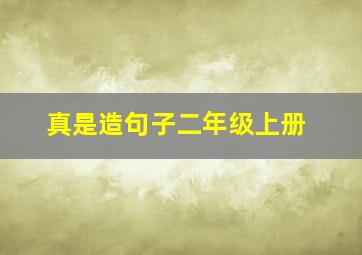 真是造句子二年级上册